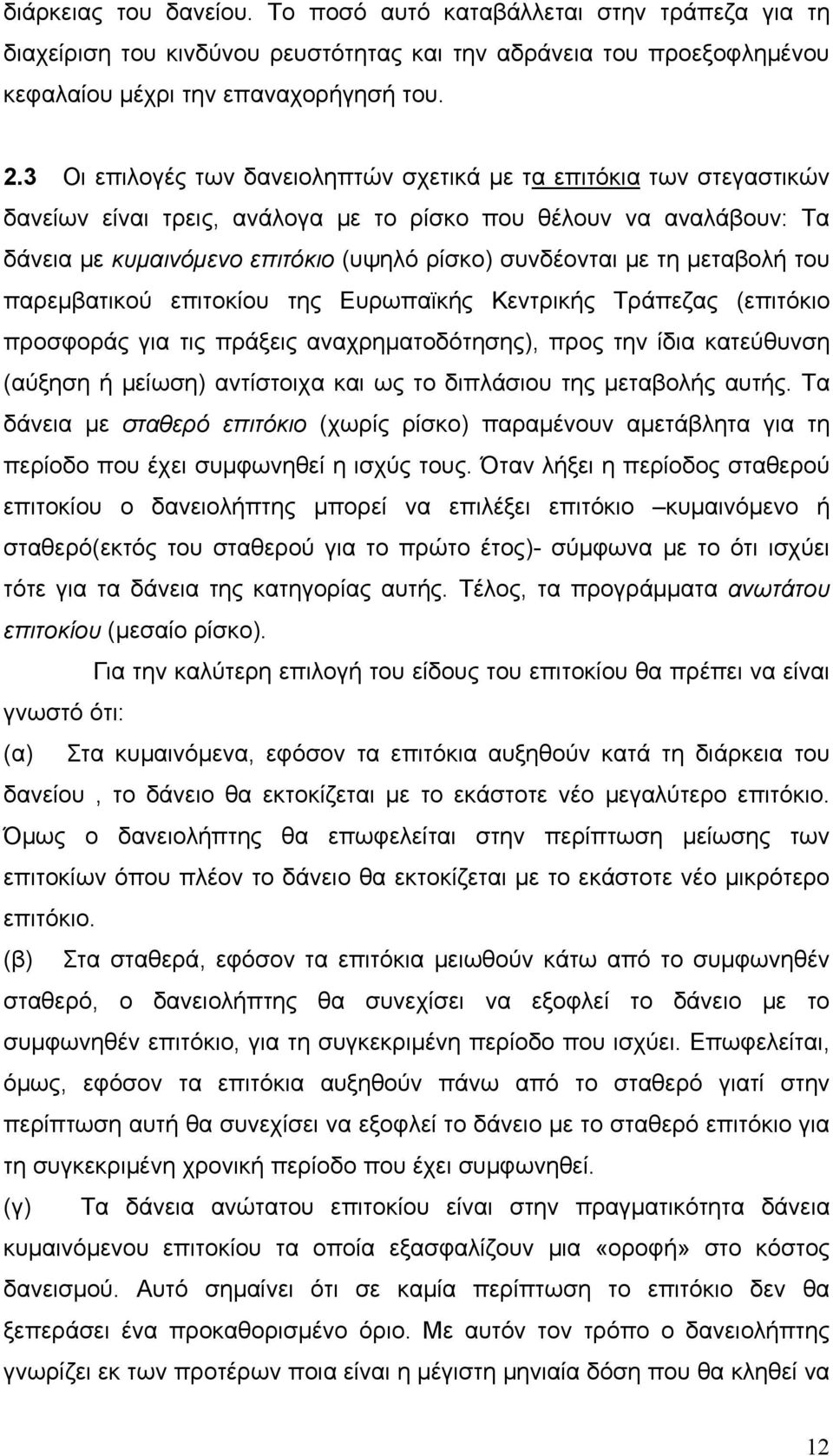 διάρκειας του δανείου. Το ποσό αυτό καταβάλλεται στην τράπεζα για τη διαχείριση του κινδύνου ρευστότητας και την αδράνεια του προεξοφλημένου κεφαλαίου μέχρι την επαναχορήγησή του.

2.3 Οι επιλογές των δανειοληπτών σχετικά με τα επιτόκια των στεγαστικών δανείων είναι τρεις, ανάλογα με το ρίσκο που θέλουν να αναλάβουν: Τα δάνεια με κυμαινόμενο επιτόκιο (υψηλό ρίσκο) συνδέονται με τη μεταβολή του παρεμβατικού επιτοκίου της Ευρωπαϊκής Κεντρικής Τράπεζας (επιτόκιο προσφοράς για τις πράξεις αναχρηματοδότησης), προς την ίδια κατεύθυνση (αύξηση ή μείωση) αντίστοιχα και ως το διπλάσιου της μεταβολής αυτής. Τα δάνεια με σταθερό επιτόκιο (χωρίς ρίσκο) παραμένουν αμετάβλητα για τη περίοδο που έχει συμφωνηθεί η ισχύς τους. Όταν λήξει η περίοδος σταθερού επιτοκίου ο δανειολήπτης μπορεί να επιλέξει επιτόκιο –κυμαινόμενο ή σταθερό(εκτός του σταθερού για το πρώτο έτος)- σύμφωνα με το ότι ισχύει τότε για τα δάνεια της κατηγορίας αυτής. Τέλος, τα προγράμματα ανωτάτου επιτοκίου (μεσαίο ρίσκο).

Για την καλύτερη επιλογή του είδους του επιτοκίου θα πρέπει να είναι γνωστό ότι:

(α) Στα κυμαινόμενα, εφόσον τα επιτόκια αυξηθούν κατά τη διάρκεια του δανείου , το δάνειο θα εκτοκίζεται με το εκάστοτε νέο μεγαλύτερο επιτόκιο. Όμως ο δανειολήπτης θα επωφελείται στην περίπτωση μείωσης των επιτοκίων όπου πλέον το δάνειο θα εκτοκίζεται με το εκάστοτε νέο μικρότερο επιτόκιο.

(β) Στα σταθερά, εφόσον τα επιτόκια μειωθούν κάτω από το συμφωνηθέν σταθερό, ο δανειολήπτης θα συνεχίσει να εξοφλεί το δάνειο με το συμφωνηθέν επιτόκιο, για τη συγκεκριμένη περίοδο που ισχύει. Επωφελείται, όμως, εφόσον τα επιτόκια αυξηθούν πάνω από το σταθερό γιατί στην περίπτωση αυτή θα συνεχίσει να εξοφλεί το δάνειο με το σταθερό επιτόκιο για τη συγκεκριμένη χρονική περίοδο που έχει συμφωνηθεί.

(γ) Τα δάνεια ανώτατου επιτοκίου είναι στην πραγματικότητα δάνεια κυμαινόμενου επιτοκίου τα οποία εξασφαλίζουν μια «οροφή» στο κόστος δανεισμού. Αυτό σημαίνει ότι σε καμία περίπτωση το επιτόκιο δεν θα ξεπεράσει ένα προκαθορισμένο όριο. Με αυτόν τον τρόπο ο δανειολήπτης γνωρίζει εκ των προτέρων ποια είναι η μέγιστη μηνιαία δόση που θα κληθεί να

12